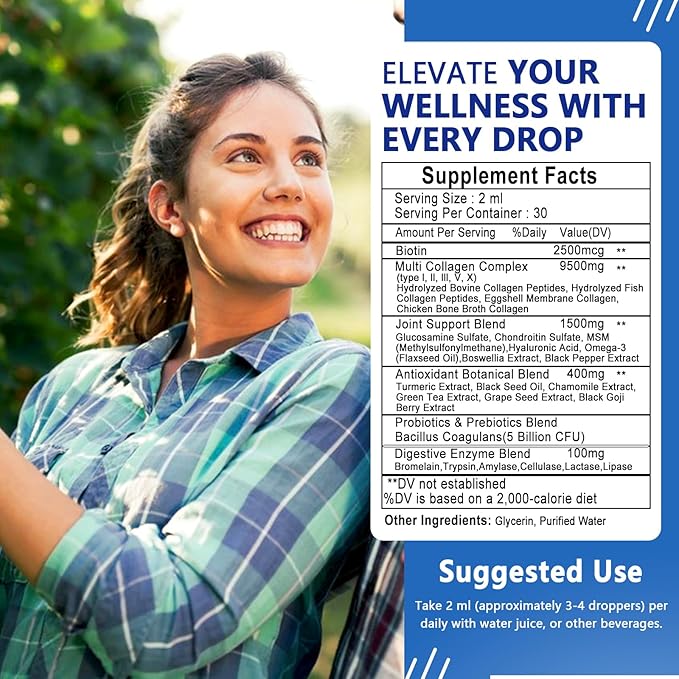 ELEVATE YOUR WELLNESS WITH EVERY DROP

Supplement Facts

Serving Size : 2 ml
Serving Per Container : 30

Amount Per Serving %Daily Value(DV)

Biotin 2500mcg **

Multi Collagen Complex 9500mg **
(type I, II, III, V, X)
Hydrolyzed Bovine Collagen Peptides, Hydrolyzed Fish Collagen Peptides, Eggshell Membrane Collagen, Chicken Bone Broth Collagen

Joint Support Blend 1500mg **
Glucosamine Sulfate, Chondroitin Sulfate, MSM (Methylsulfonylmethane),Hyaluronic Acid, Omega-3 (Flaxseed Oil),Boswellia Extract, Black Pepper Extract

Antioxidant Botanical Blend 400mg **
Turmeric Extract, Black Seed Oil, Chamomile Extract, Green Tea Extract, Grape Seed Extract, Black Goji Berry Extract

Probiotics & Prebiotics Blend
Bacillus Coagulans(5 Billion CFU)

Digestive Enzyme Blend 100mg
Bromelain,Trypsin,Amylase,Cellulase,Lactase,Lipase

**DV not established
%DV is based on a 2,000-calorie diet

Other Ingredients: Glycerin, Purified Water

Suggested Use

Take 2 ml (approximately 3-4 droppers) per daily with water juice, or other beverages.